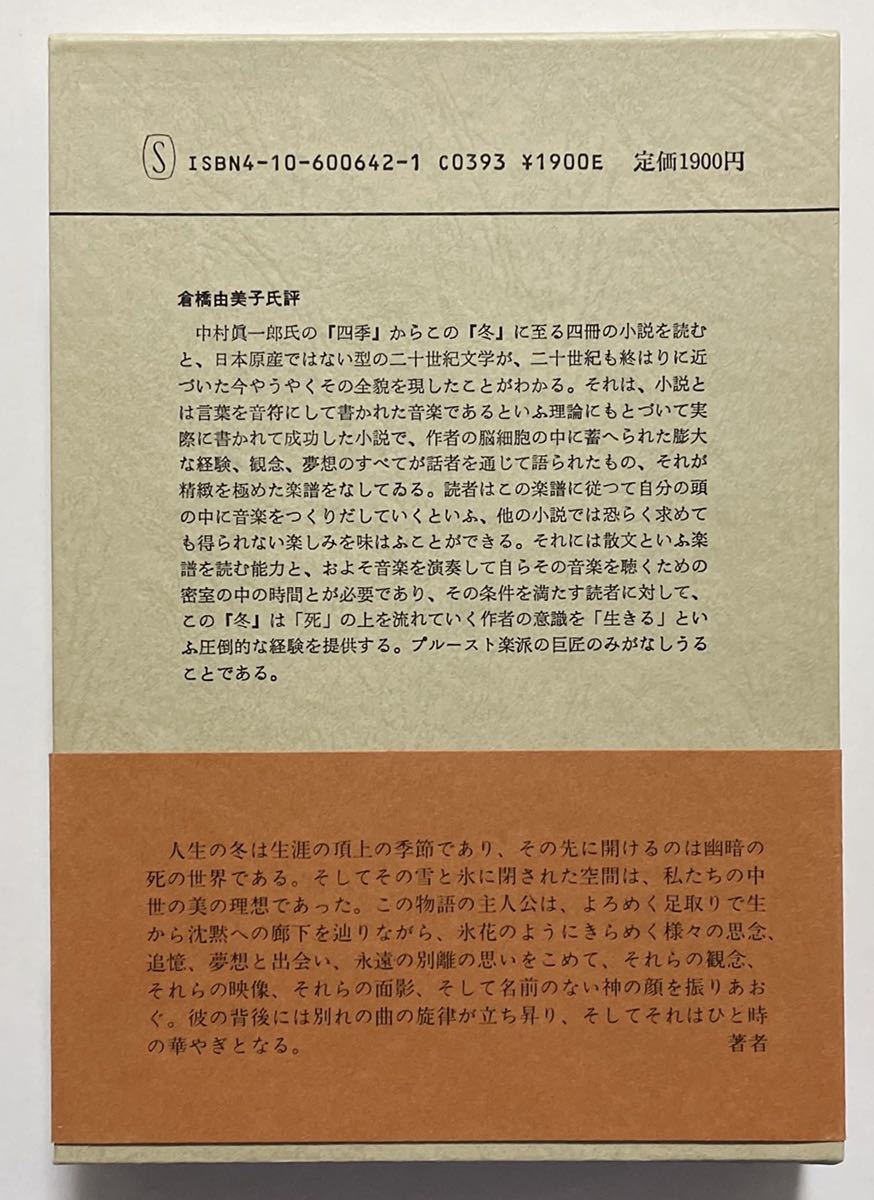 S ISBN4-10-600642-1 C0393 ¥1900E 定価1900円

倉橋由美子氏評

中村眞一郎氏の『四季』からこの『冬』に至る四冊の小説を読むと、日本原産ではない型の二十世紀文学が、二十世紀も終はりに近づいた今やうやくその全貌を現したことがわかる。それは、小説とは言葉を音符にして書かれた音楽であるといふ理論にもとづいて実際に書かれて成功した小説で、作者の脳細胞の中に蓄へられた膨大な経験、観念、夢想のすべてが話者を通じて語られたもの、それが精緻を極めた楽譜をなしてゐる。読者はこの楽譜に従つて自分の頭の中に音楽をつくりだしていくといふ、他の小説では恐らく求めても得られない楽しみを味はふことができる。それには散文といふ楽譜を読む能力と、およそ音楽を演奏して自らその音楽を聴くための密室の中の時間とが必要であり、その条件を満たす読者に対して、この『冬』は「死」の上を流れていく作者の意識を「生きる」といふ圧倒的な経験を提供する。プルースト楽派の巨匠のみがなしうることである。

人生の冬は生涯の頂上の季節であり、その先に開けるのは幽暗の死の世界である。そしてその雪と氷に閉された空間は、私たちの中世の美の理想であった。この物語の主人公は、よろめく足取りで生から沈黙への廊下を辿りながら、氷花のようにきらめく様々の思念、追憶、夢想と出会い、永遠の別離の思いをこめて、それらの観念、それらの映像、それらの面影、そして名前のない神の顔を振りあおぐ。彼の背後には別れの曲の旋律が立ち昇り、そしてそれはひと時の華やぎとなる。
著者